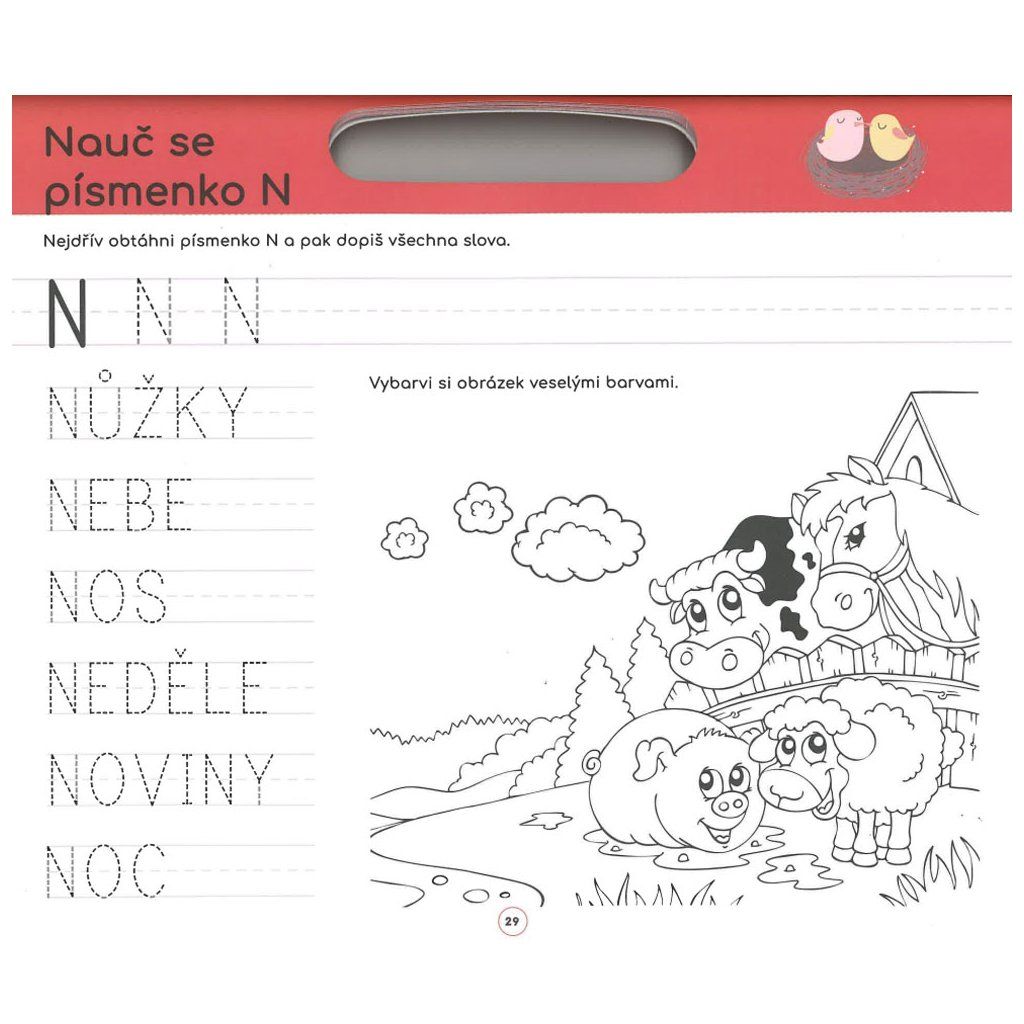 Nauč se písmenko N

Nejdřív obtáhni písmenko N a pak dopiš všechna slova.

N N N

NŮŽKY

NEBE

NOS

NEDĚLE

NOVINY

NOC

Vybarvi si obrázek veselými barvami.

29